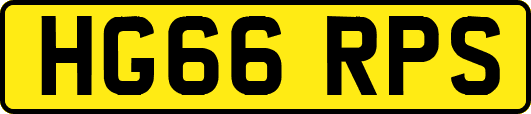 HG66 RPS